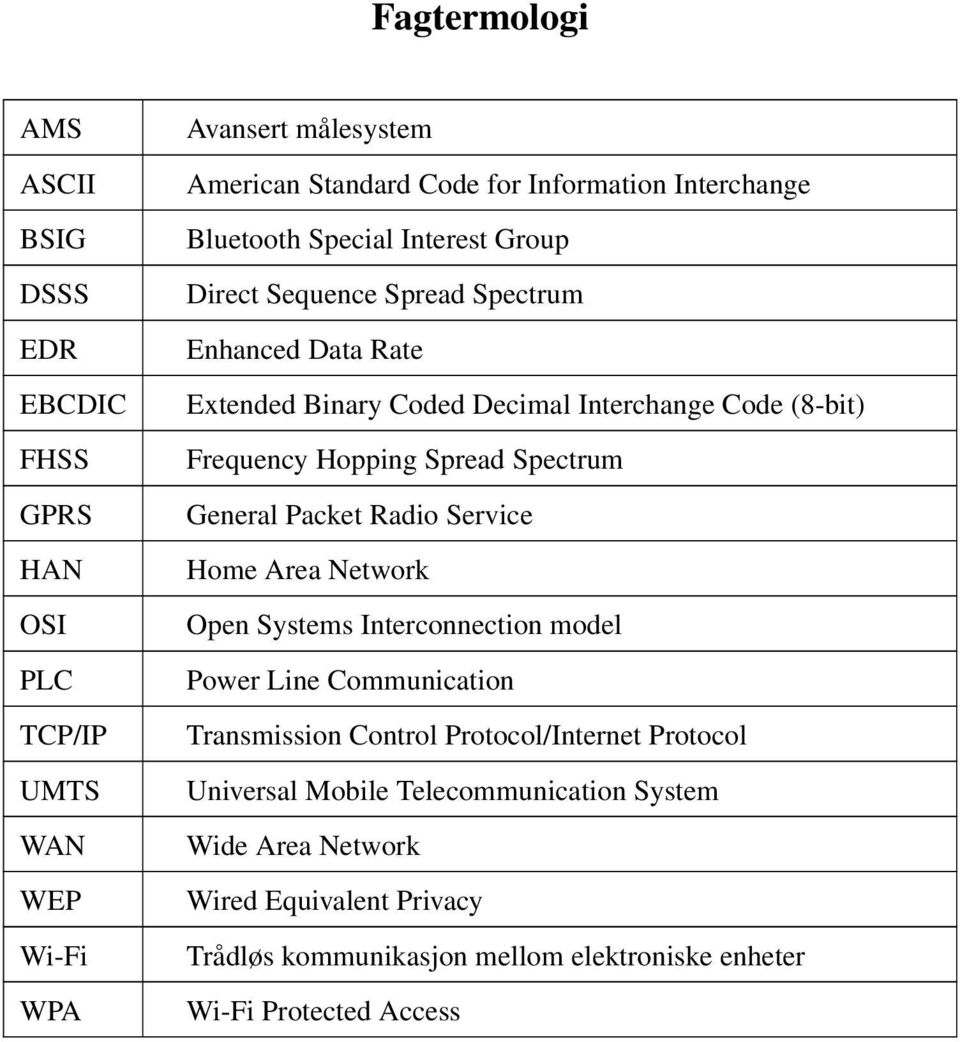 Fagtermologi

| | |
|---|---|
| AMS | Avansert målesystem |
| ASCII | American Standard Code for Information Interchange |
| BSIG | Bluetooth Special Interest Group |
| DSSS | Direct Sequence Spread Spectrum |
| EDR | Enhanced Data Rate |
| EBCDIC | Extended Binary Coded Decimal Interchange Code (8-bit) |
| FHSS | Frequency Hopping Spread Spectrum |
| GPRS | General Packet Radio Service |
| HAN | Home Area Network |
| OSI | Open Systems Interconnection model |
| PLC | Power Line Communication |
| TCP/IP | Transmission Control Protocol/Internet Protocol |
| UMTS | Universal Mobile Telecommunication System |
| WAN | Wide Area Network |
| WEP | Wired Equivalent Privacy |
| Wi-Fi | Trådløs kommunikasjon mellom elektroniske enheter |
| WPA | Wi-Fi Protected Access |